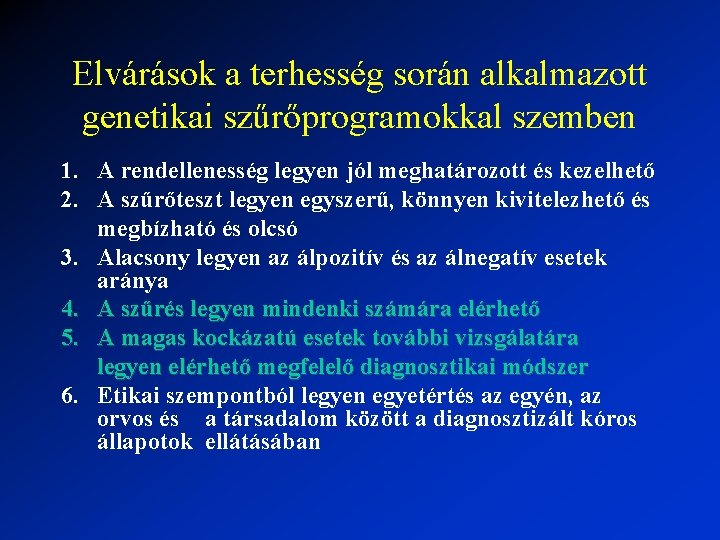 Elvárások a terhesség során alkalmazott genetikai szűrőprogramokkal szemben

1. A rendellenesség legyen jól meghatározott és kezelhető
2. A szűrőteszt legyen egyszerű, könnyen kivitelezhető és megbízható és olcsó
3. Alacsony legyen az álpozitív és az álnegatív esetek aránya
4. A szűrés legyen mindenki számára elérhető
5. A magas kockázatú esetek további vizsgálatára legyen elérhető megfelelő diagnosztikai módszer
6. Etikai szempontból legyen egyetértés az egyén, az orvos és a társadalom között a diagnosztizált kóros állapotok ellátásában